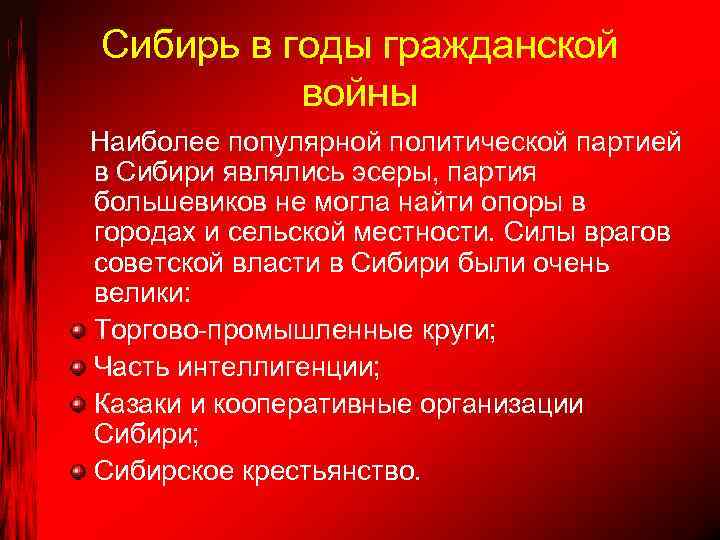 Сибирь в годы гражданской войны

Наиболее популярной политической партией в Сибири являлись эсеры, партия большевиков не могла найти опоры в городах и сельской местности. Силы врагов советской власти в Сибири были очень велики:

Торгово-промышленные круги;
Часть интеллигенции;
Казаки и кооперативные организации Сибири;
Сибирское крестьянство.